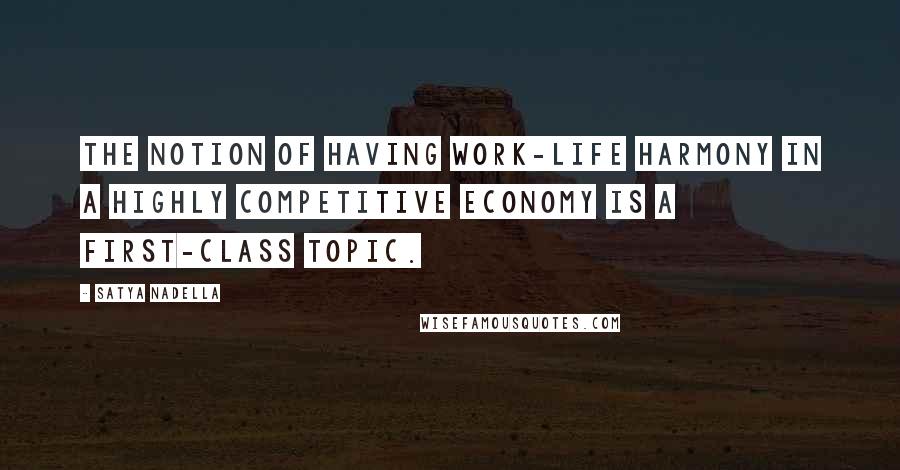 THE NOTION OF HAVING WORK-LIFE HARMONY IN A HIGHLY COMPETITIVE ECONOMY IS A FIRST-CLASS TOPIC.

- SATYA NADELLA

WISEFAMOUSQUOTES.COM